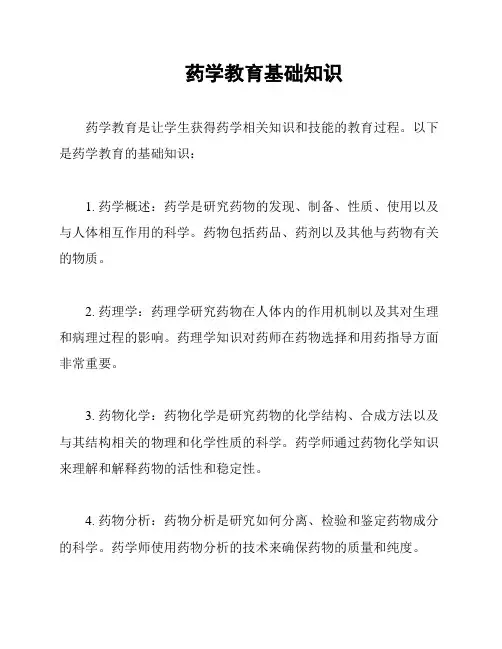 药学教育基础知识

药学教育是让学生获得药学相关知识和技能的教育过程。以下是药学教育的基础知识：

1. 药学概述：药学是研究药物的发现、制备、性质、使用以及与人体相互作用的科学。药物包括药品、药剂以及其他与药物有关的物质。

2. 药理学：药理学研究药物在人体内的作用机制以及其对生理和病理过程的影响。药理学知识对药师在药物选择和用药指导方面非常重要。

3. 药物化学：药物化学是研究药物的化学结构、合成方法以及与其结构相关的物理和化学性质的科学。药学师通过药物化学知识来理解和解释药物的活性和稳定性。

4. 药物分析：药物分析是研究如何分离、检验和鉴定药物成分的科学。药学师使用药物分析的技术来确保药物的质量和纯度。